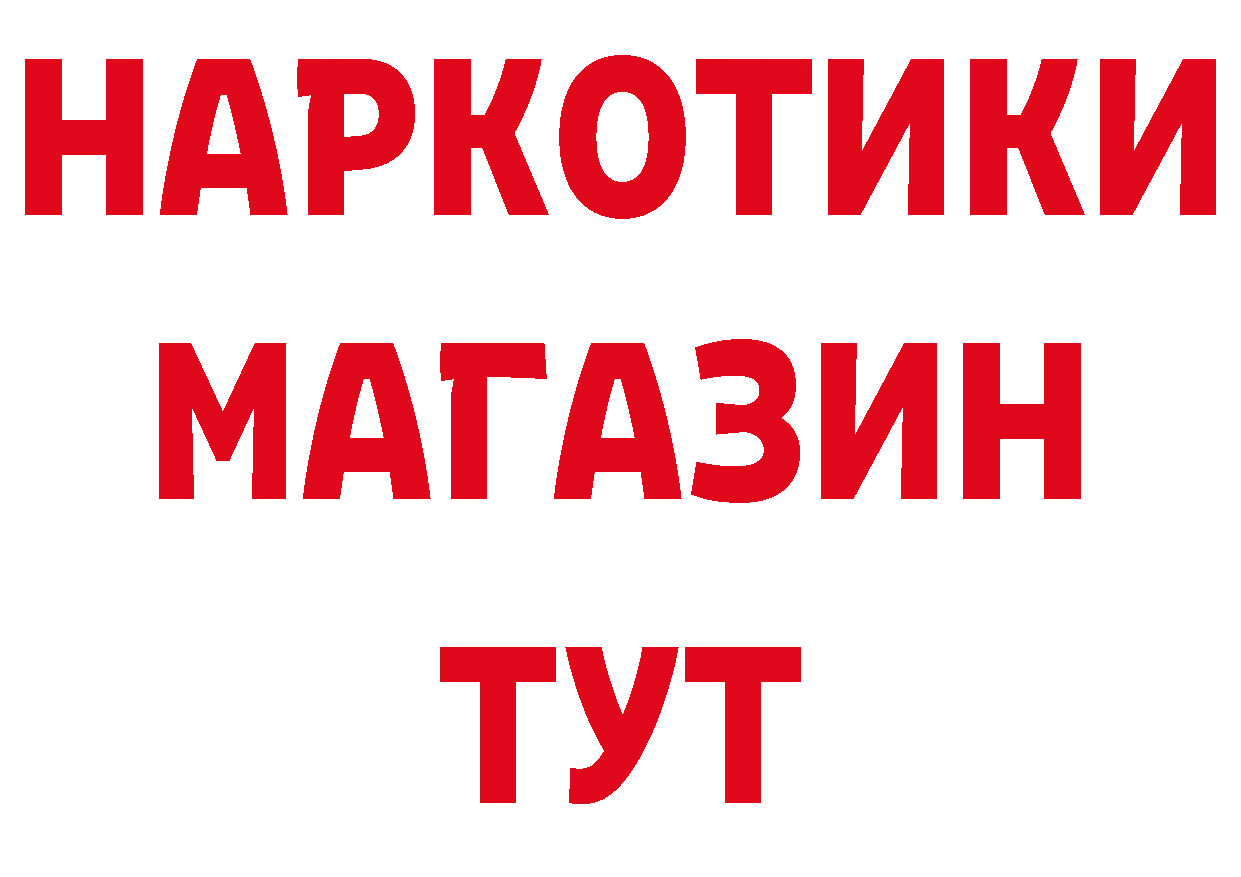 НАРКОТИКИ
МАГАЗИН
ТУТ